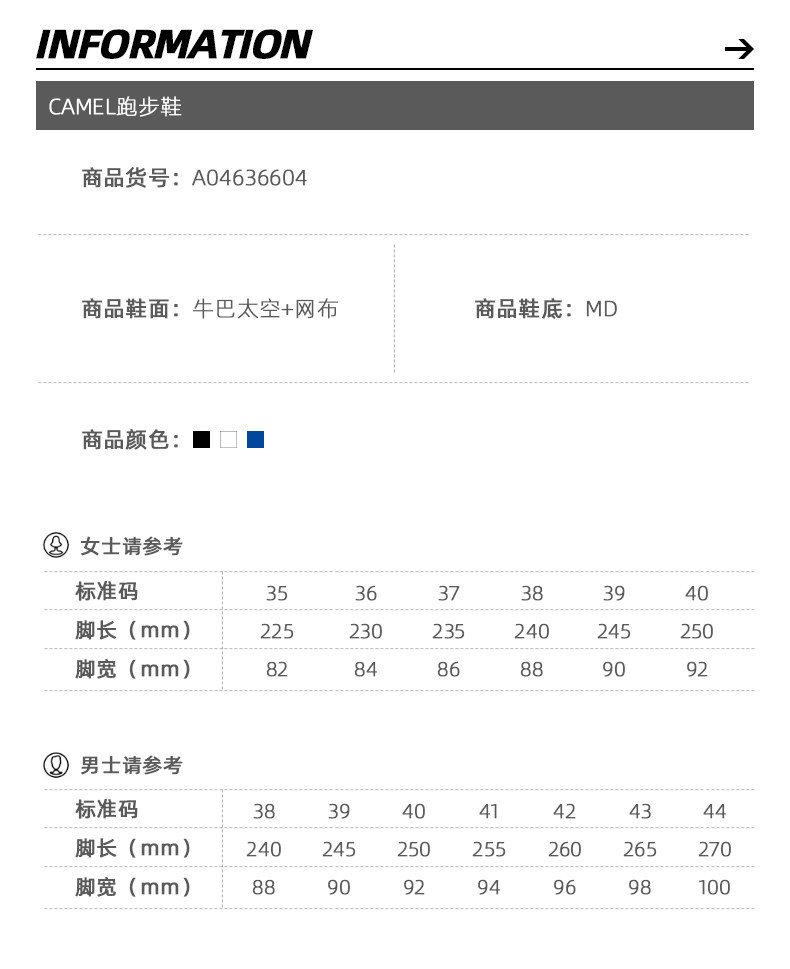 INFORMATION →

CAMEL跑步鞋

商品货号：A04636604

商品鞋面：牛巴太空+网布

商品鞋底：MD

商品颜色：

女士请参考

| 标准码 | 35 | 36 | 37 | 38 | 39 | 40 |
|---|---|---|---|---|---|---|
| 脚长（mm） | 225 | 230 | 235 | 240 | 245 | 250 |
| 脚宽（mm） | 82 | 84 | 86 | 88 | 90 | 92 |

男士请参考

| 标准码 | 38 | 39 | 40 | 41 | 42 | 43 | 44 |
|---|---|---|---|---|---|---|---|
| 脚长（mm） | 240 | 245 | 250 | 255 | 260 | 265 | 270 |
| 脚宽（mm） | 88 | 90 | 92 | 94 | 96 | 98 | 100 |